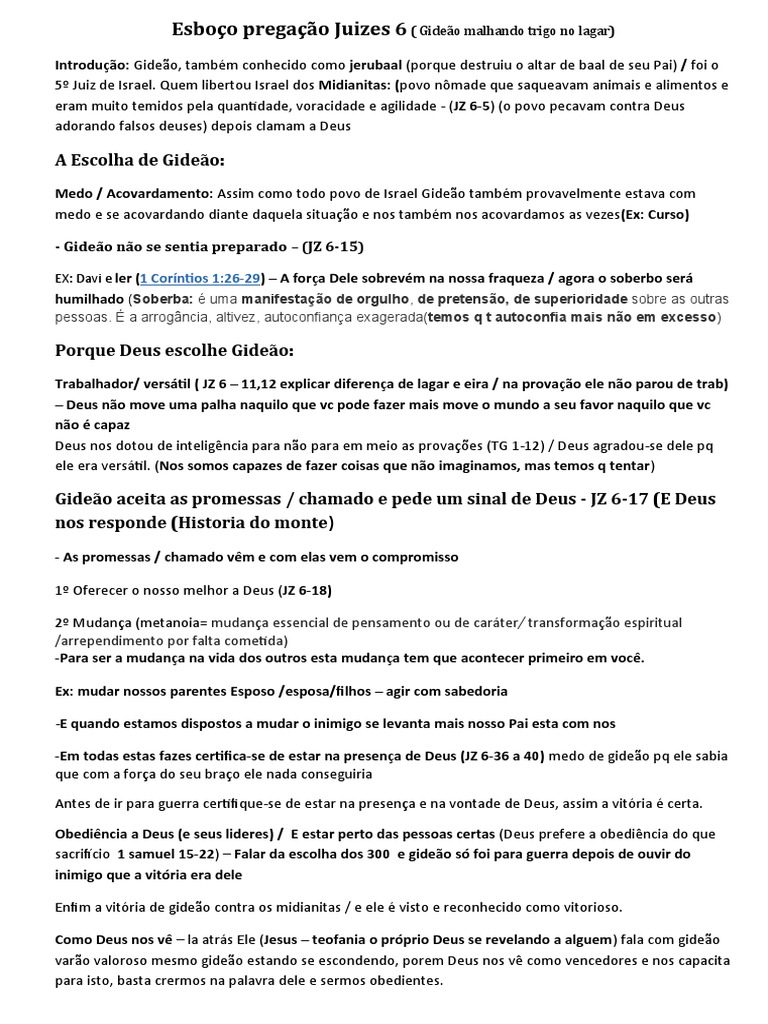 Esboço pregação Juizes 6 ( Gideão malhando trigo no lagar)

Introdução: Gideão, também conhecido como jerubaal (porque destruiu o altar de baal de seu Pai) / foi o 5º Juiz de Israel. Quem libertou Israel dos Midianitas: (povo nômade que saqueavam animais e alimentos e eram muito temidos pela quantidade, voracidade e agilidade - (JZ 6-5) (o povo pecavam contra Deus adorando falsos deuses) depois clamam a Deus

A Escolha de Gideão:

Medo / Acovardamento: Assim como todo povo de Israel Gideão também provavelmente estava com medo e se acovardando diante daquela situação e nos também nos acovardamos as vezes(Ex: Curso)

- Gideão não se sentia preparado – (JZ 6-15)

EX: Davi e ler (1 Coríntios 1:26-29) – A força Dele sobrevém na nossa fraqueza / agora o soberbo será humilhado (Soberba: é uma manifestação de orgulho, de pretensão, de superioridade sobre as outras pessoas. É a arrogância, altivez, autoconfiança exagerada(temos q t autoconfia mais não em excesso)

Porque Deus escolhe Gideão:

Trabalhador/ versátil ( JZ 6 – 11,12 explicar diferença de lagar e eira / na provação ele não parou de trab) – Deus não move uma palha naquilo que vc pode fazer mais move o mundo a seu favor naquilo que vc não é capaz
Deus nos dotou de inteligência para não para em meio as provações (TG 1-12) / Deus agradou-se dele pq ele era versátil. (Nos somos capazes de fazer coisas que não imaginamos, mas temos q tentar)

Gideão aceita as promessas / chamado e pede um sinal de Deus - JZ 6-17 (E Deus nos responde (Historia do monte)

- As promessas / chamado vêm e com elas vem o compromisso

1º Oferecer o nosso melhor a Deus (JZ 6-18)

2º Mudança (metanoia= mudança essencial de pensamento ou de caráter/ transformação espiritual /arrependimento por falta cometida)
-Para ser a mudança na vida dos outros esta mudança tem que acontecer primeiro em você.

Ex: mudar nossos parentes Esposo /esposa/filhos – agir com sabedoria

-E quando estamos dispostos a mudar o inimigo se levanta mais nosso Pai esta com nos

-Em todas estas fazes certifica-se de estar na presença de Deus (JZ 6-36 a 40) medo de gideão pq ele sabia que com a força do seu braço ele nada conseguiria

Antes de ir para guerra certifique-se de estar na presença e na vontade de Deus, assim a vitória é certa.

Obediência a Deus (e seus lideres) / E estar perto das pessoas certas (Deus prefere a obediência do que sacrifício 1 samuel 15-22) – Falar da escolha dos 300 e gideão só foi para guerra depois de ouvir do inimigo que a vitória era dele

Enfim a vitória de gideão contra os midianitas / e ele é visto e reconhecido como vitorioso.

Como Deus nos vê – la atrás Ele (Jesus – teofania o próprio Deus se revelando a alguem) fala com gideão varão valoroso mesmo gideão estando se escondendo, porem Deus nos vê como vencedores e nos capacita para isto, basta crermos na palavra dele e sermos obedientes.